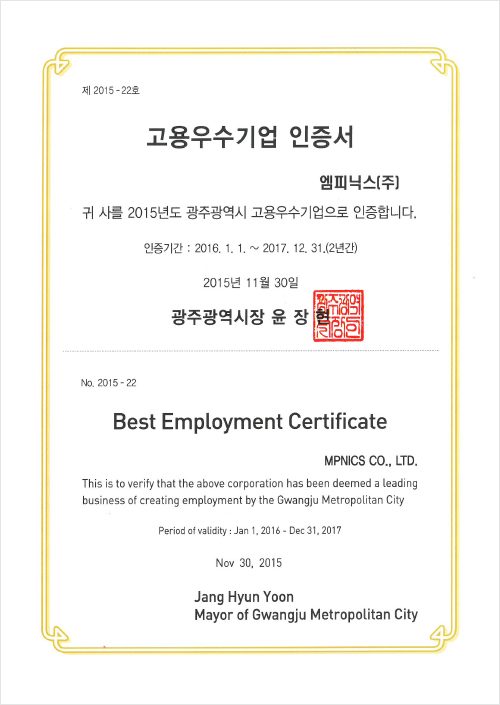 제 2015 - 22호

고용우수기업 인증서

엠피닉스(주)

귀 사를 2015년도 광주광역시 고용우수기업으로 인증합니다.

인증기간 : 2016. 1. 1. ~ 2017. 12. 31.(2년간)

2015년 11월 30일

광주광역시장 윤 장 현

광주광역시장인

No. 2015 - 22

Best Employment Certificate

MPNICS CO., LTD.

This is to verify that the above corporation has been deemed a leading business of creating employment by the Gwangju Metropolitan City

Period of validity : Jan 1, 2016 - Dec 31, 2017

Nov 30, 2015

Jang Hyun Yoon
Mayor of Gwangju Metropolitan City